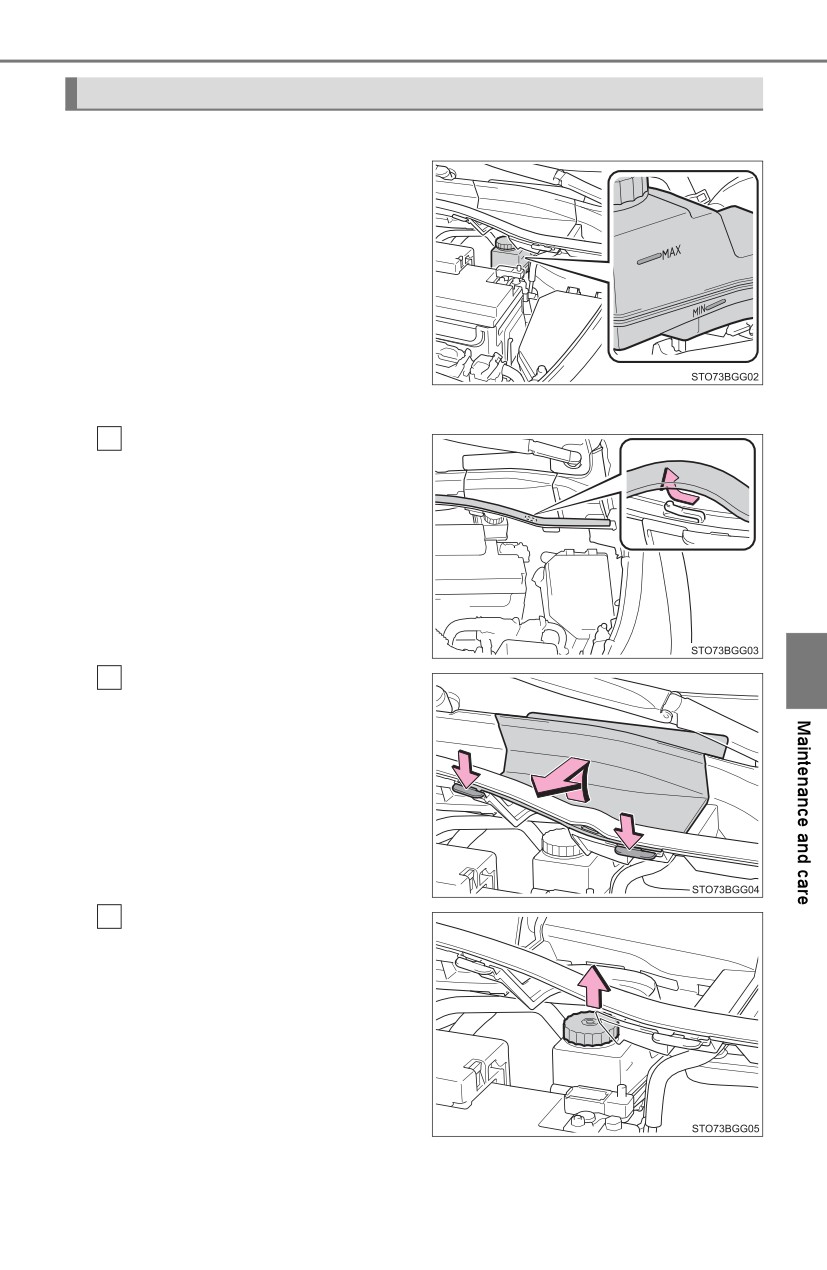 MAX

MIN

STO73BGG02

STO73BGG03

STO73BGG04

STO73BGG05

Maintenance and care